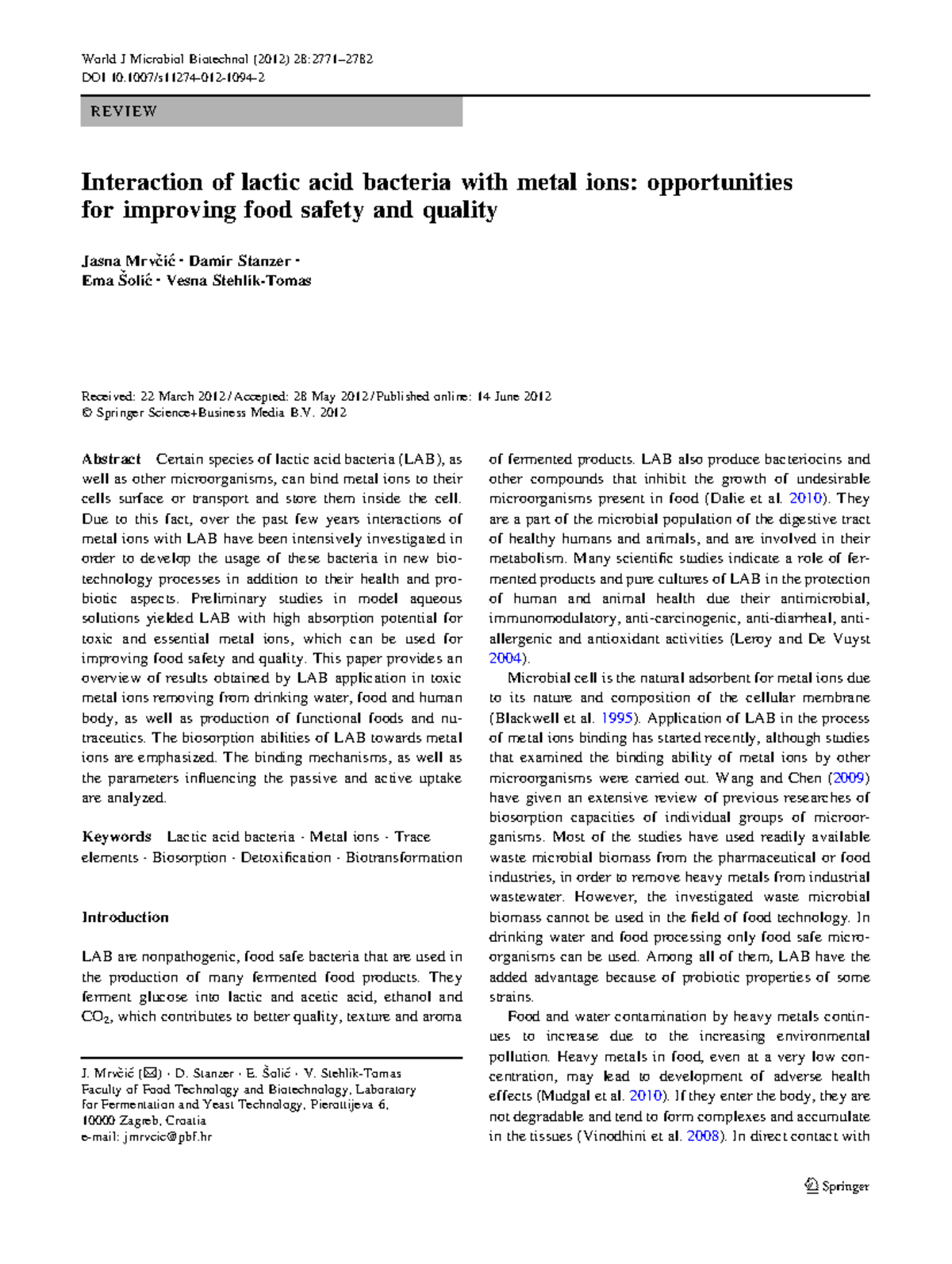 World J Microbiol Biotechnol (2012) 28:2771–2782
DOI 10.1007/s11274-012-1094-2

REVIEW

Interaction of lactic acid bacteria with metal ions: opportunities for improving food safety and quality

Jasna Mrvčić · Damir Stanzer · Ema Šolić · Vesna Stehlik-Tomas

Received: 22 March 2012 / Accepted: 28 May 2012 / Published online: 14 June 2012
© Springer Science+Business Media B.V. 2012

Abstract Certain species of lactic acid bacteria (LAB), as well as other microorganisms, can bind metal ions to their cells surface or transport and store them inside the cell. Due to this fact, over the past few years interactions of metal ions with LAB have been intensively investigated in order to develop the usage of these bacteria in new biotechnology processes in addition to their health and probiotic aspects. Preliminary studies in model aqueous solutions yielded LAB with high absorption potential for toxic and essential metal ions, which can be used for improving food safety and quality. This paper provides an overview of results obtained by LAB application in toxic metal ions removing from drinking water, food and human body, as well as production of functional foods and nutraceutics. The biosorption abilities of LAB towards metal ions are emphasized. The binding mechanisms, as well as the parameters influencing the passive and active uptake are analyzed.

Keywords Lactic acid bacteria · Metal ions · Trace elements · Biosorption · Detoxification · Biotransformation

Introduction

LAB are nonpathogenic, food safe bacteria that are used in the production of many fermented food products. They ferment glucose into lactic and acetic acid, ethanol and $CO_2$, which contributes to better quality, texture and aroma

J. Mrvčić (✉) · D. Stanzer · E. Šolić · V. Stehlik-Tomas
Faculty of Food Technology and Biotechnology, Laboratory for Fermentation and Yeast Technology, Pierottijeva 6, 10000 Zagreb, Croatia
e-mail: jmrvcic@pbf.hr

of fermented products. LAB also produce bacteriocins and other compounds that inhibit the growth of undesirable microorganisms present in food (Dalie et al. 2010). They are a part of the microbial population of the digestive tract of healthy humans and animals, and are involved in their metabolism. Many scientific studies indicate a role of fermented products and pure cultures of LAB in the protection of human and animal health due their antimicrobial, immunomodulatory, anti-carcinogenic, anti-diarrheal, anti-allergenic and antioxidant activities (Leroy and De Vuyst 2004).

Microbial cell is the natural adsorbent for metal ions due to its nature and composition of the cellular membrane (Blackwell et al. 1995). Application of LAB in the process of metal ions binding has started recently, although studies that examined the binding ability of metal ions by other microorganisms were carried out. Wang and Chen (2009) have given an extensive review of previous researches of biosorption capacities of individual groups of microorganisms. Most of the studies have used readily available waste microbial biomass from the pharmaceutical or food industries, in order to remove heavy metals from industrial wastewater. However, the investigated waste microbial biomass cannot be used in the field of food technology. In drinking water and food processing only food safe microorganisms can be used. Among all of them, LAB have the added advantage because of probiotic properties of some strains.

Food and water contamination by heavy metals continues to increase due to the increasing environmental pollution. Heavy metals in food, even at a very low concentration, may lead to development of adverse health effects (Mudgal et al. 2010). If they enter the body, they are not degradable and tend to form complexes and accumulate in the tissues (Vinodhini et al. 2008). In direct contact with

Springer